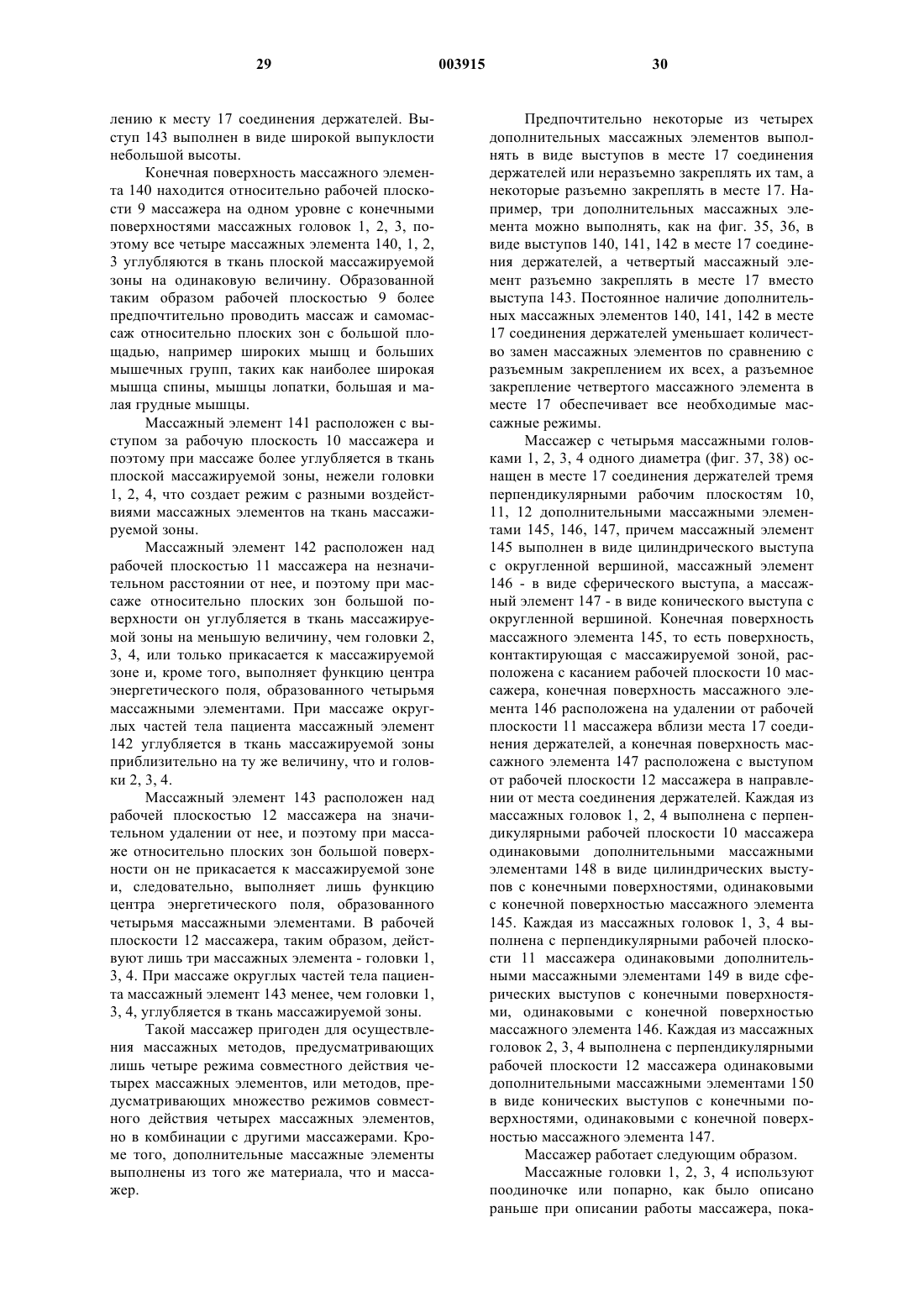 29 003915 30

лению к месту 17 соединения держателей. Выступ 143 выполнен в виде широкой выпуклости небольшой высоты.

Конечная поверхность массажного элемента 140 находится относительно рабочей плоскости 9 массажера на одном уровне с конечными поверхностями массажных головок 1, 2, 3, поэтому все четыре массажных элемента 140, 1, 2, 3 углубляются в ткань плоской массажируемой зоны на одинаковую величину. Образованной таким образом рабочей плоскостью 9 более предпочтительно проводить массаж и самомассаж относительно плоских зон с большой площадью, например широких мышц и больших мышечных групп, таких как наиболее широкая мышца спины, мышцы лопатки, большая и малая грудные мышцы.

Массажный элемент 141 расположен с выступом за рабочую плоскость 10 массажера и поэтому при массаже более углубляется в ткань плоской массажируемой зоны, нежели головки 1, 2, 4, что создает режим с разными воздействиями массажных элементов на ткань массажируемой зоны.

Массажный элемент 142 расположен над рабочей плоскостью 11 массажера на незначительном расстоянии от нее, и поэтому при массаже относительно плоских зон большой поверхности он углубляется в ткань массажируемой зоны на меньшую величину, чем головки 2, 3, 4, или только прикасается к массажируемой зоне и, кроме того, выполняет функцию центра энергетического поля, образованного четырьмя массажными элементами. При массаже округлых частей тела пациента массажный элемент 142 углубляется в ткань массажируемой зоны приблизительно на ту же величину, что и головки 2, 3, 4.

Массажный элемент 143 расположен над рабочей плоскостью 12 массажера на значительном удалении от нее, и поэтому при массаже относительно плоских зон большой поверхности он не прикасается к массажируемой зоне и, следовательно, выполняет лишь функцию центра энергетического поля, образованного четырьмя массажными элементами. В рабочей плоскости 12 массажера, таким образом, действуют лишь три массажных элемента - головки 1, 3, 4. При массаже округлых частей тела пациента массажный элемент 143 менее, чем головки 1, 3, 4, углубляется в ткань массажируемой зоны.

Такой массажер пригоден для осуществления массажных методов, предусматривающих лишь четыре режима совместного действия четырех массажных элементов, или методов, предусматривающих множество режимов совместного действия четырех массажных элементов, но в комбинации с другими массажерами. Кроме того, дополнительные массажные элементы выполнены из того же материала, что и массажер.

Предпочтительно некоторые из четырех дополнительных массажных элементов выполнять в виде выступов в месте 17 соединения держателей или неразъемно закреплять их там, а некоторые разъемно закреплять в месте 17. Например, три дополнительных массажных элемента можно выполнять, как на фиг. 35, 36, в виде выступов 140, 141, 142 в месте 17 соединения держателей, а четвертый массажный элемент разъемно закреплять в месте 17 вместо выступа 143. Постоянное наличие дополнительных массажных элементов 140, 141, 142 в месте 17 соединения держателей уменьшает количество замен массажных элементов по сравнению с разъемным закреплением их всех, а разъемное закрепление четвертого массажного элемента в месте 17 обеспечивает все необходимые массажные режимы.

Массажер с четырьмя массажными головками 1, 2, 3, 4 одного диаметра (фиг. 37, 38) оснащен в месте 17 соединения держателей тремя перпендикулярными рабочим плоскостям 10, 11, 12 дополнительными массажными элементами 145, 146, 147, причем массажный элемент 145 выполнен в виде цилиндрического выступа с округленной вершиной, массажный элемент 146 - в виде сферического выступа, а массажный элемент 147 - в виде конического выступа с округленной вершиной. Конечная поверхность массажного элемента 145, то есть поверхность, контактирующая с массажируемой зоной, расположена с касанием рабочей плоскости 10 массажера, конечная поверхность массажного элемента 146 расположена на удалении от рабочей плоскости 11 массажера вблизи места 17 соединения держателей, а конечная поверхность массажного элемента 147 расположена с выступом от рабочей плоскости 12 массажера в направлении от места соединения держателей. Каждая из массажных головок 1, 2, 4 выполнена с перпендикулярными рабочей плоскости 10 массажера одинаковыми дополнительными массажными элементами 148 в виде цилиндрических выступов с конечными поверхностями, одинаковыми с конечной поверхностью массажного элемента 145. Каждая из массажных головок 1, 3, 4 выполнена с перпендикулярными рабочей плоскости 11 массажера одинаковыми дополнительными массажными элементами 149 в виде сферических выступов с конечными поверхностями, одинаковыми с конечной поверхностью массажного элемента 146. Каждая из массажных головок 2, 3, 4 выполнена с перпендикулярными рабочей плоскости 12 массажера одинаковыми дополнительными массажными элементами 150 в виде конических выступов с конечными поверхностями, одинаковыми с конечной поверхностью массажного элемента 147.

Массажер работает следующим образом.

Массажные головки 1, 2, 3, 4 используют поодиночке или попарно, как было описано раньше при описании работы массажера, пока-